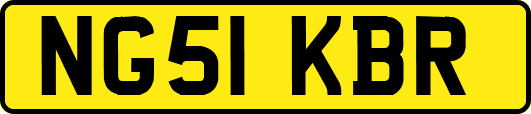 NG51 KBR